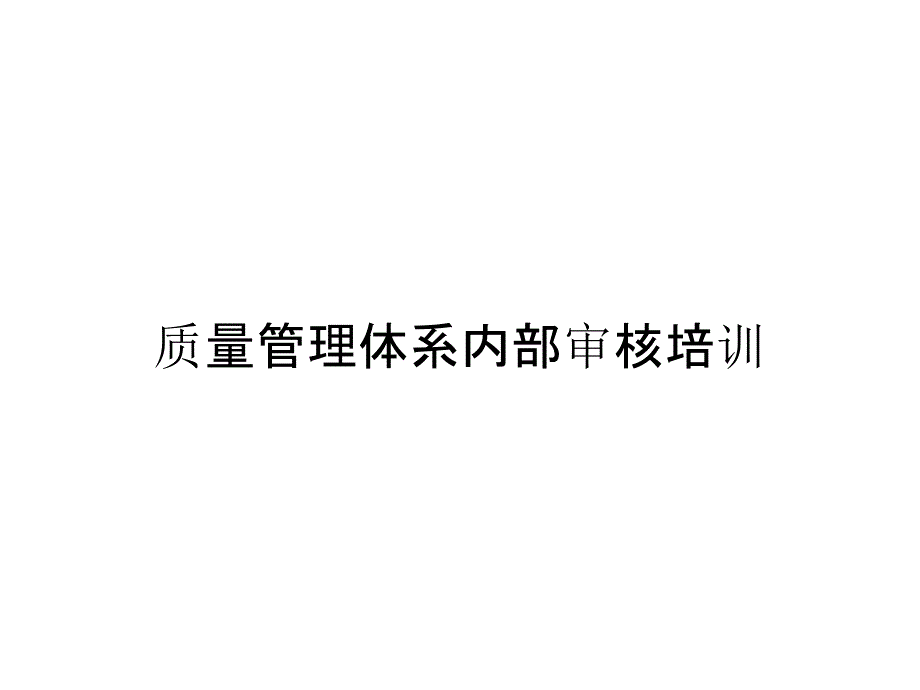 质量管理体系内部审核培训